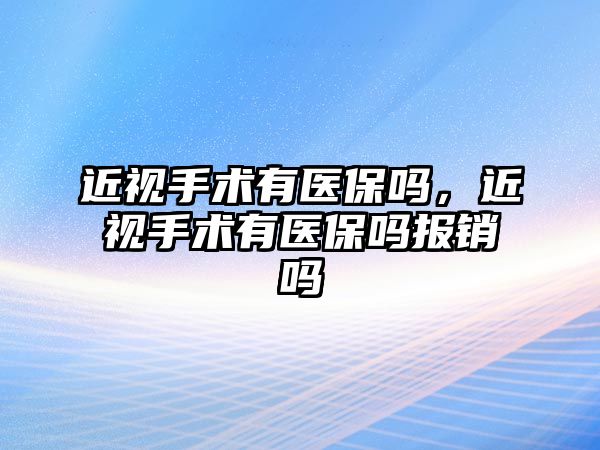 近视手术有医保吗，近视手术有医保吗报销吗